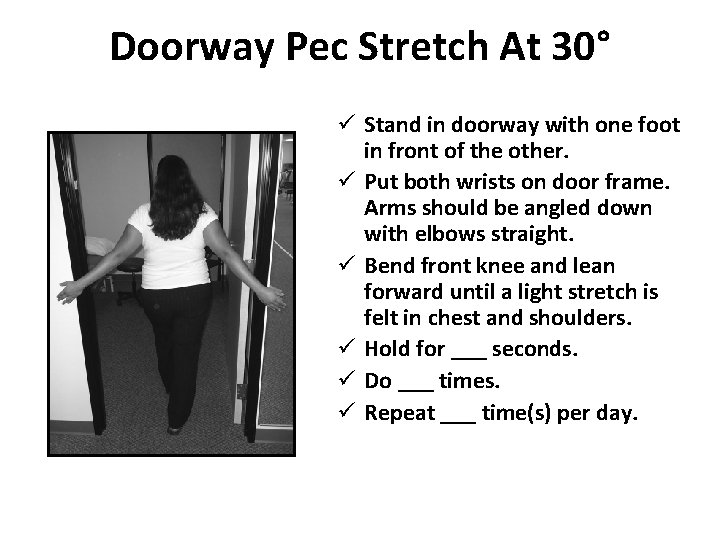 Doorway Pec Stretch At 30°

✓ Stand in doorway with one foot in front of the other.
✓ Put both wrists on door frame. Arms should be angled down with elbows straight.
✓ Bend front knee and lean forward until a light stretch is felt in chest and shoulders.
✓ Hold for ____ seconds.
✓ Do ____ times.
✓ Repeat ____ time(s) per day.